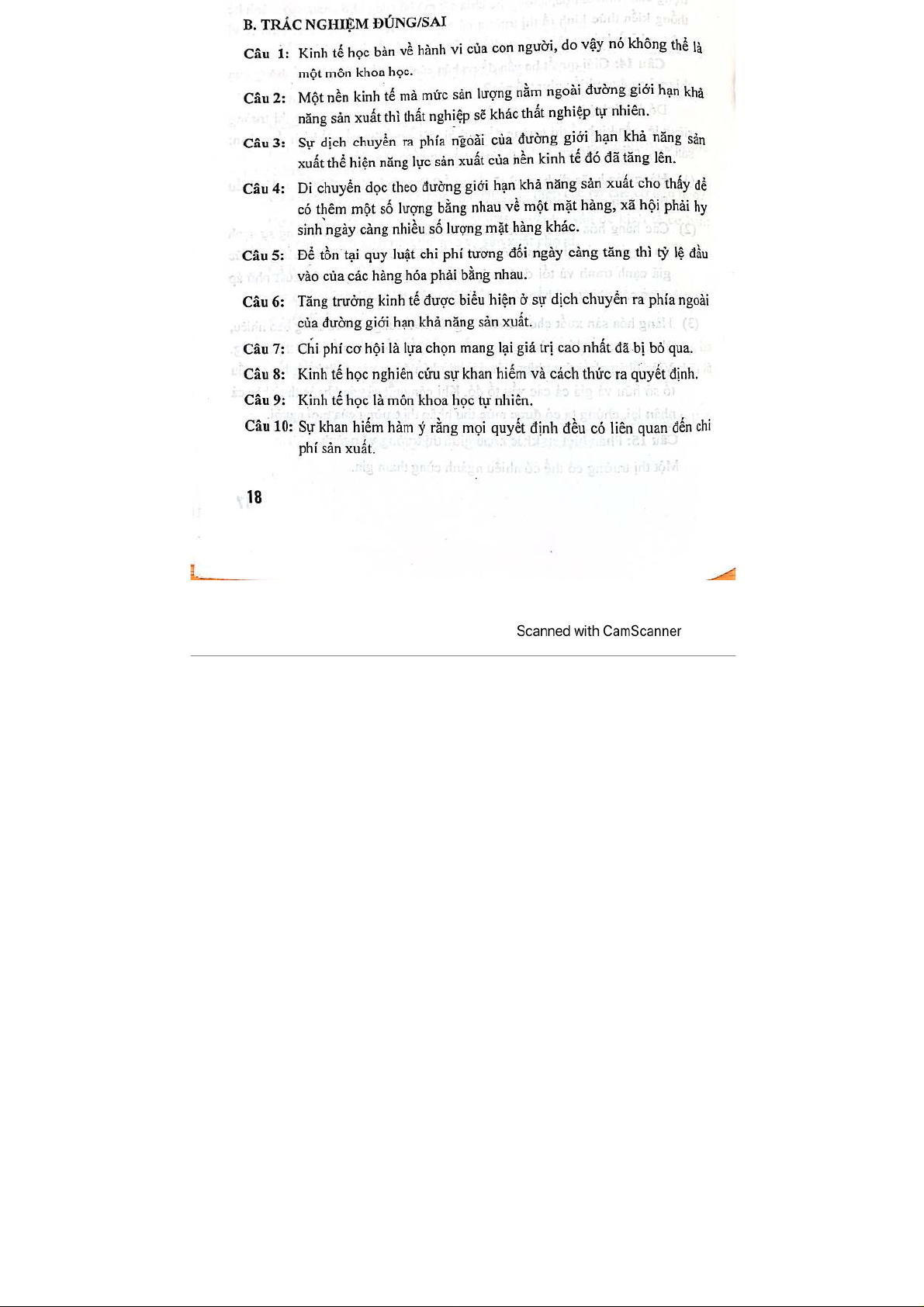 B. TRẮC NGHIỆM ĐÚNG/SAI

Câu 1: Kinh tế học bàn về hành vi của con người, do vậy nó không thể là một môn khoa học.

Câu 2: Một nền kinh tế mà mức sản lượng nằm ngoài đường giới hạn khả năng sản xuất thì thất nghiệp sẽ khác thất nghiệp tự nhiên.

Câu 3: Sự dịch chuyển ra phía ngoài của đường giới hạn khả năng sản xuất thể hiện năng lực sản xuất của nền kinh tế đó đã tăng lên.

Câu 4: Di chuyển dọc theo đường giới hạn khả năng sản xuất cho thấy để có thêm một số lượng bằng nhau về một mặt hàng, xã hội phải hy sinh ngày càng nhiều số lượng mặt hàng khác.

Câu 5: Để tồn tại quy luật chi phí tương đối ngày càng tăng thì tỷ lệ đầu vào của các hàng hóa phải bằng nhau.

Câu 6: Tăng trưởng kinh tế được biểu hiện ở sự dịch chuyển ra phía ngoài của đường giới hạn khả năng sản xuất.

Câu 7: Chi phí cơ hội là lựa chọn mang lại giá trị cao nhất đã bị bỏ qua.

Câu 8: Kinh tế học nghiên cứu sự khan hiếm và cách thức ra quyết định.

Câu 9: Kinh tế học là môn khoa học tự nhiên.

Câu 10: Sự khan hiếm hàm ý rằng mọi quyết định đều có liên quan đến chi phí sản xuất.

18

Scanned with CamScanner